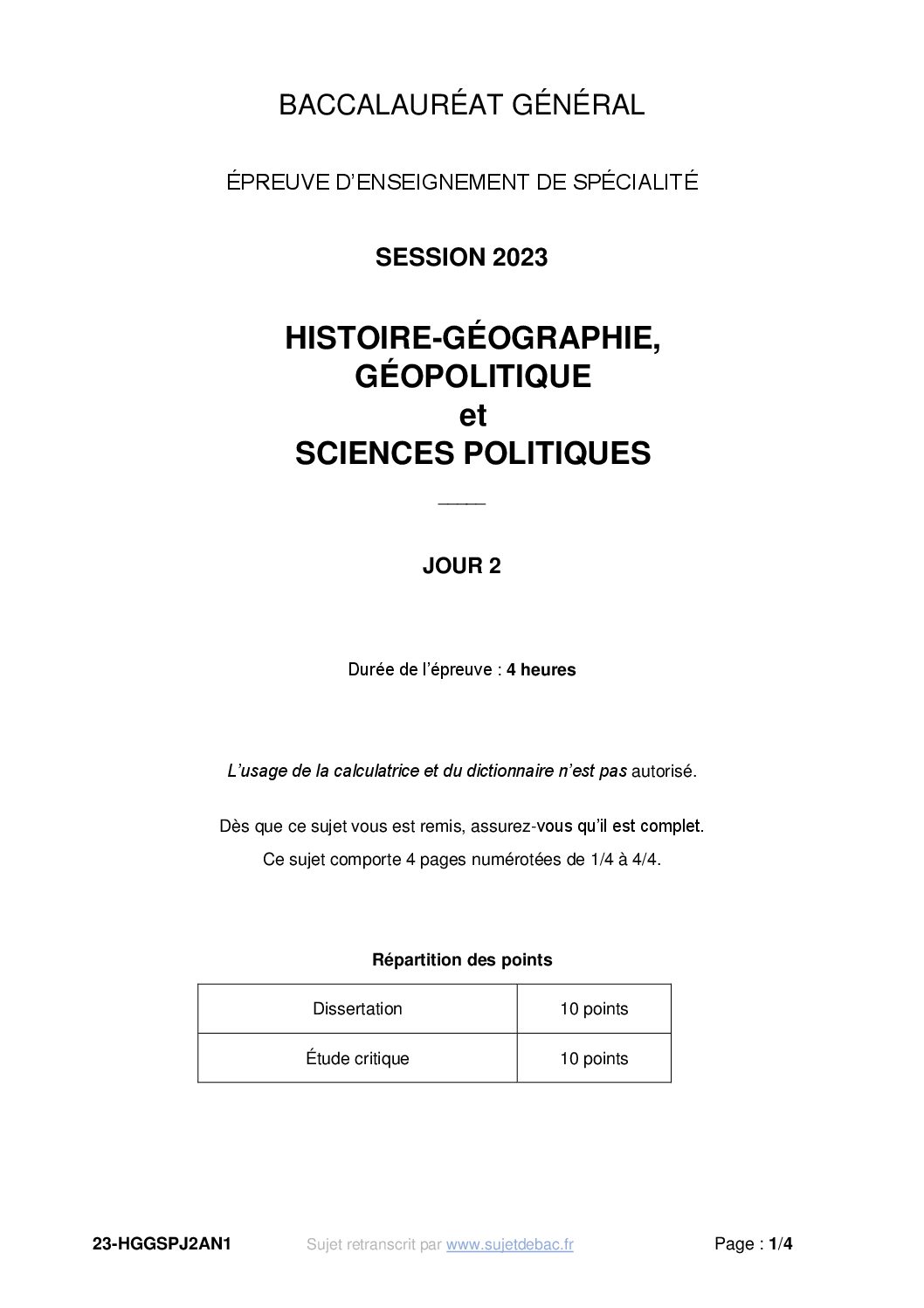 BACCALAURÉAT GÉNÉRAL

ÉPREUVE D'ENSEIGNEMENT DE SPÉCIALITÉ

SESSION 2023

HISTOIRE-GÉOGRAPHIE, GÉOPOLITIQUE et SCIENCES POLITIQUES

JOUR 2

Durée de l'épreuve : 4 heures

L'usage de la calculatrice et du dictionnaire n'est pas autorisé.

Dès que ce sujet vous est remis, assurez-vous qu'il est complet.

Ce sujet comporte 4 pages numérotées de 1/4 à 4/4.

Répartition des points

| Dissertation | 10 points |
|---|---|
| Étude critique | 10 points |

23-HGGSPJ2AN1 Sujet retranscrit par www.sujetdebac.fr Page : 1/4